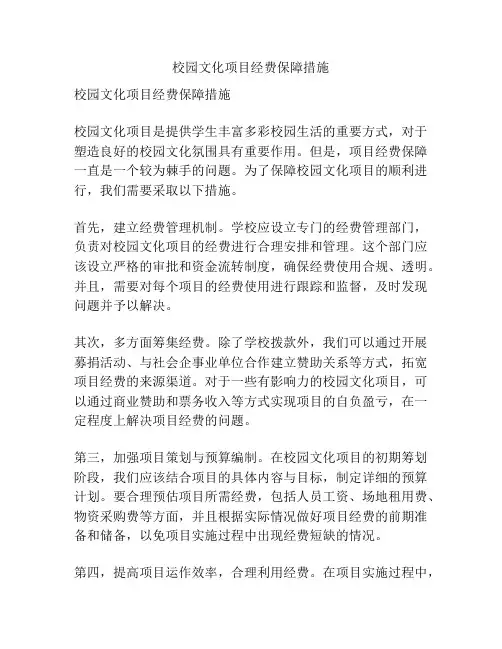 校园文化项目经费保障措施

校园文化项目经费保障措施

校园文化项目是提供学生丰富多彩校园生活的重要方式，对于塑造良好的校园文化氛围具有重要作用。但是，项目经费保障一直是一个较为棘手的问题。为了保障校园文化项目的顺利进行，我们需要采取以下措施。

首先，建立经费管理机制。学校应设立专门的经费管理部门，负责对校园文化项目的经费进行合理安排和管理。这个部门应该设立严格的审批和资金流转制度，确保经费使用合规、透明。并且，需要对每个项目的经费使用进行跟踪和监督，及时发现问题并予以解决。

其次，多方面筹集经费。除了学校拨款外，我们可以通过开展募捐活动、与社会企事业单位合作建立赞助关系等方式，拓宽项目经费的来源渠道。对于一些有影响力的校园文化项目，可以通过商业赞助和票务收入等方式实现项目的自负盈亏，在一定程度上解决项目经费的问题。

第三，加强项目策划与预算编制。在校园文化项目的初期筹划阶段，我们应该结合项目的具体内容与目标，制定详细的预算计划。要合理预估项目所需经费，包括人员工资、场地租用费、物资采购费等方面，并且根据实际情况做好项目经费的前期准备和储备，以免项目实施过程中出现经费短缺的情况。

第四，提高项目运作效率，合理利用经费。在项目实施过程中，